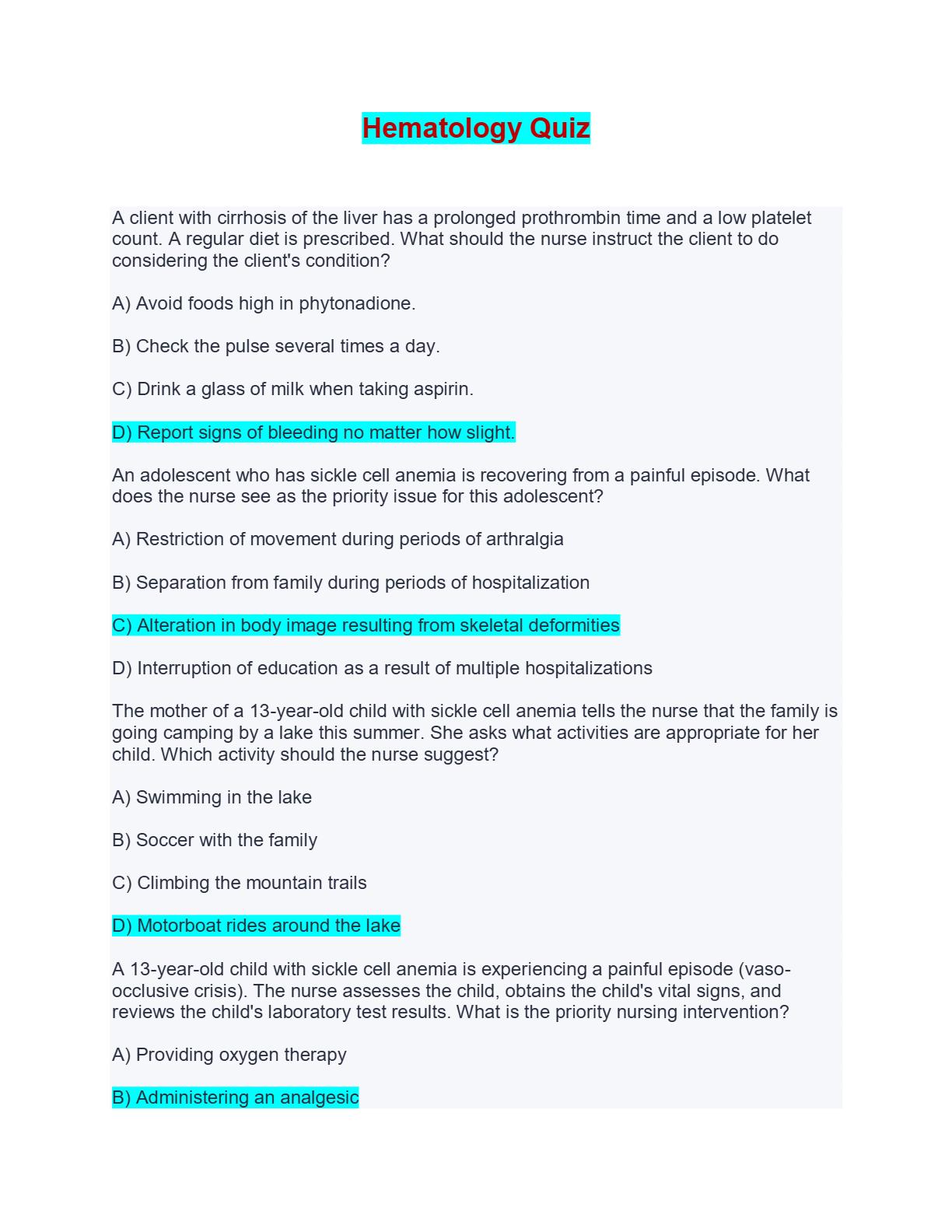 Hematology Quiz

A client with cirrhosis of the liver has a prolonged prothrombin time and a low platelet count. A regular diet is prescribed. What should the nurse instruct the client to do considering the client's condition?

A) Avoid foods high in phytonadione.

B) Check the pulse several times a day.

C) Drink a glass of milk when taking aspirin.

D) Report signs of bleeding no matter how slight.

An adolescent who has sickle cell anemia is recovering from a painful episode. What does the nurse see as the priority issue for this adolescent?

A) Restriction of movement during periods of arthralgia

B) Separation from family during periods of hospitalization

C) Alteration in body image resulting from skeletal deformities

D) Interruption of education as a result of multiple hospitalizations

The mother of a 13-year-old child with sickle cell anemia tells the nurse that the family is going camping by a lake this summer. She asks what activities are appropriate for her child. Which activity should the nurse suggest?

A) Swimming in the lake

B) Soccer with the family

C) Climbing the mountain trails

D) Motorboat rides around the lake

A 13-year-old child with sickle cell anemia is experiencing a painful episode (vaso-occlusive crisis). The nurse assesses the child, obtains the child's vital signs, and reviews the child's laboratory test results. What is the priority nursing intervention?

A) Providing oxygen therapy

B) Administering an analgesic